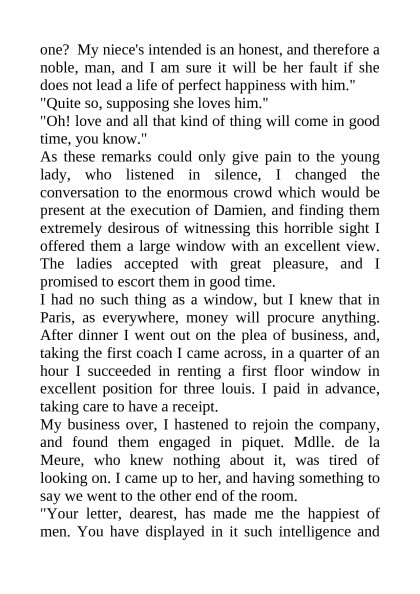 one? My niece's intended is an honest, and therefore a noble, man, and I am sure it will be her fault if she does not lead a life of perfect happiness with him."
"Quite so, supposing she loves him."
"Oh! love and all that kind of thing will come in good time, you know."
As these remarks could only give pain to the young lady, who listened in silence, I changed the conversation to the enormous crowd which would be present at the execution of Damien, and finding them extremely desirous of witnessing this horrible sight I offered them a large window with an excellent view. The ladies accepted with great pleasure, and I promised to escort them in good time.
I had no such thing as a window, but I knew that in Paris, as everywhere, money will procure anything. After dinner I went out on the plea of business, and, taking the first coach I came across, in a quarter of an hour I succeeded in renting a first floor window in excellent position for three louis. I paid in advance, taking care to have a receipt.
My business over, I hastened to rejoin the company, and found them engaged in piquet. Mdlle. de la Meure, who knew nothing about it, was tired of looking on. I came up to her, and having something to say we went to the other end of the room.
"Your letter, dearest, has made me the happiest of men. You have displayed in it such intelligence and